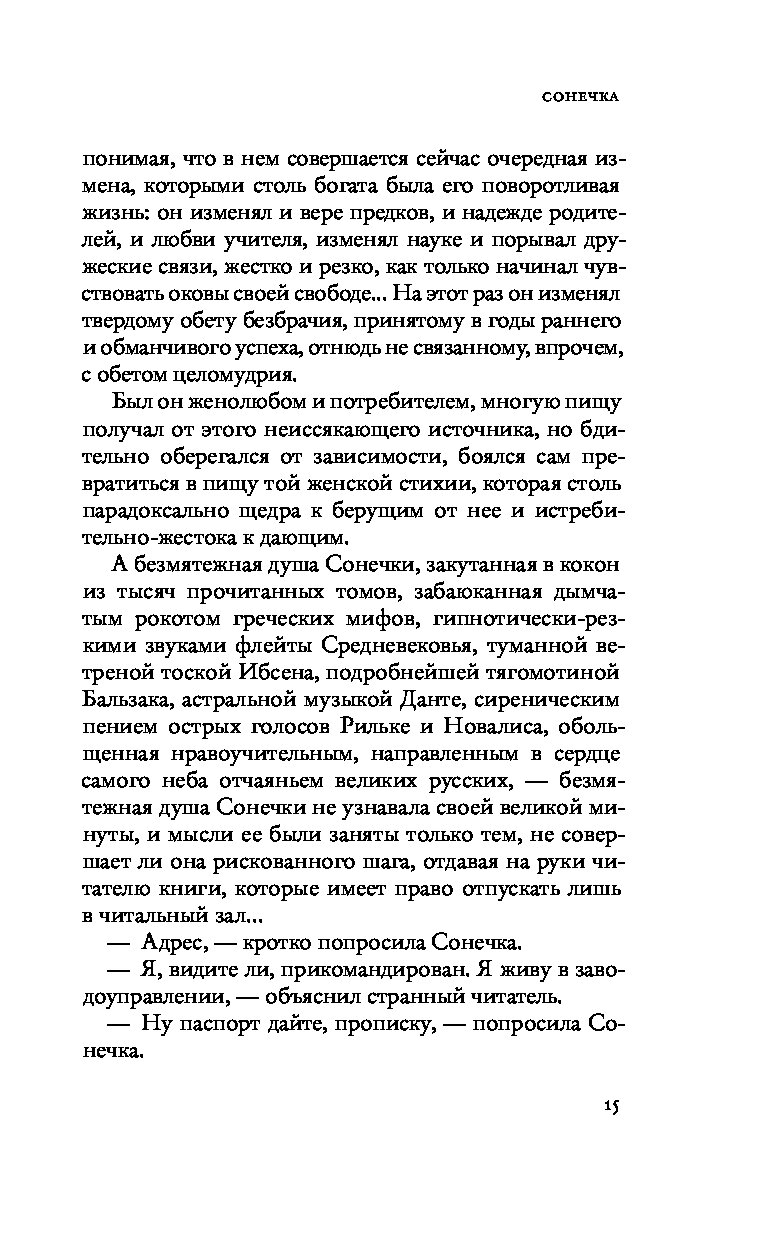 СОНЕЧКА

понимая, что в нем совершается сейчас очередная измена, которыми столь богата была его поворотливая жизнь: он изменял и вере предков, и надежде родителей, и любви учителя, изменял науке и порывал дружеские связи, жестко и резко, как только начинал чувствовать оковы своей свободе... На этот раз он изменял твердому обету безбрачия, принятому в годы раннего и обманчивого успеха, отнюдь не связанному, впрочем, с обетом целомудрия.

Был он женолюбом и потребителем, многую пищу получал от этого неиссякающего источника, но бдительно оберегался от зависимости, боялся сам превратиться в пищу той женской стихии, которая столь парадоксально щедра к берущим от нее и истребительно-жестока к дающим.

А безмятежная душа Сонечки, закутанная в кокон из тысяч прочитанных томов, забаюканная дымчатым рокотом греческих мифов, гипнотически-резкими звуками флейты Средневековья, туманной ветреной тоской Ибсена, подробнейшей тягомотиной Бальзака, астральной музыкой Данте, сиреническим пением острых голосов Рильке и Новалиса, обольщенная нравоучительным, направленным в сердце самого неба отчаяньем великих русских, — безмятежная душа Сонечки не узнавала своей великой минуты, и мысли ее были заняты только тем, не совершает ли она рискованного шага, отдавая на руки читателю книги, которые имеет право отпускать лишь в читальный зал...

— Адрес, — кротко попросила Сонечка.

— Я, видите ли, прикомандирован. Я живу в заводоуправлении, — объяснил странный читатель.

— Ну паспорт дайте, прописку, — попросила Сонечка.

15